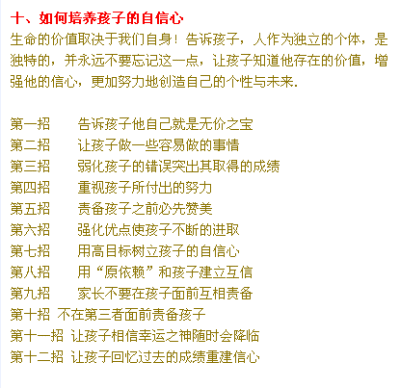 十、如何培养孩子的自信心

生命的价值取决于我们自身！告诉孩子，人作为独立的个体，是独特的，并永远不要忘记这一点，让孩子知道他存在的价值，增强他的信心，更加努力地创造自己的个性与未来.

第一招　　告诉孩子他自己就是无价之宝
第二招　　让孩子做一些容易做的事情
第三招　　弱化孩子的错误突出其取得的成绩
第四招　　重视孩子所付出的努力
第五招　　责备孩子之前必先赞美
第六招　　强化优点使孩子不断的进取
第七招　　用高目标树立孩子的自信心
第八招　　用“原依赖”和孩子建立互信
第九招　　家长不要在孩子面前互相责备
第十招 不在第三者面前责备孩子
第十一招 让孩子相信幸运之神随时会降临
第十二招 让孩子回忆过去的成绩重建信心